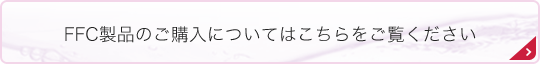 FFC製品のご購入についてはこちらをご覧ください